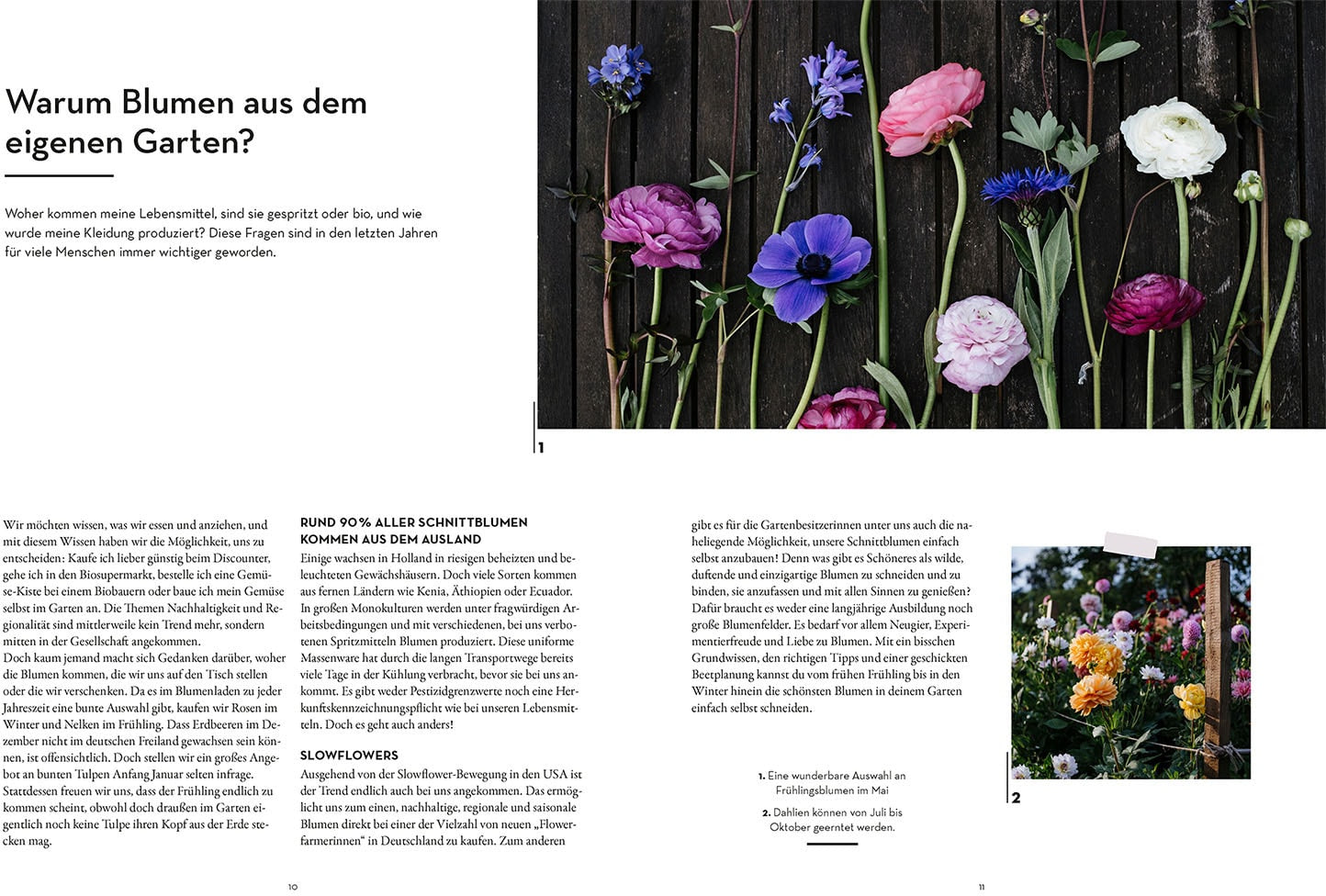 Warum Blumen aus dem eigenen Garten?

Woher kommen meine Lebensmittel, sind sie gespritzt oder bio, und wie wurde meine Kleidung produziert? Diese Fragen sind in den letzten Jahren für viele Menschen immer wichtiger geworden.

1

Wir möchten wissen, was wir essen und anziehen, und mit diesem Wissen haben wir die Möglichkeit, uns zu entscheiden: Kaufe ich lieber günstig beim Discounter, gehe ich in den Biosupermarkt, bestelle ich eine Gemüse-Kiste bei einem Biobauern oder baue ich mein Gemüse selbst im Garten an. Die Themen Nachhaltigkeit und Regionalität sind mittlerweile kein Trend mehr, sondern mitten in der Gesellschaft angekommen.
Doch kaum jemand macht sich Gedanken darüber, woher die Blumen kommen, die wir uns auf den Tisch stellen oder die wir verschenken. Da es im Blumenladen zu jeder Jahreszeit eine bunte Auswahl gibt, kaufen wir Rosen im Winter und Nelken im Frühling. Dass Erdbeeren im Dezember nicht im deutschen Freiland gewachsen sein können, ist offensichtlich. Doch stellen wir ein großes Angebot an bunten Tulpen Anfang Januar selten infrage. Stattdessen freuen wir uns, dass der Frühling endlich zu kommen scheint, obwohl doch draußen im Garten eigentlich noch keine Tulpe ihren Kopf aus der Erde stecken mag.

RUND 90% ALLER SCHNITTBLUMEN KOMMEN AUS DEM AUSLAND
Einige wachsen in Holland in riesigen beheizten und beleuchteten Gewächshäusern. Doch viele Sorten kommen aus fernen Ländern wie Kenia, Äthiopien oder Ecuador. In großen Monokulturen werden unter fragwürdigen Arbeitsbedingungen und mit verschiedenen, bei uns verbotenen Spritzmitteln Blumen produziert. Diese uniforme Massenware hat durch die langen Transportwege bereits viele Tage in der Kühlung verbracht, bevor sie bei uns ankommt. Es gibt weder Pestizidgrenzwerte noch eine Herkunftskennzeichnungspflicht wie bei unseren Lebensmitteln. Doch es geht auch anders!

SLOWFLOWERS
Ausgehend von der Slowflower-Bewegung in den USA ist der Trend endlich auch bei uns angekommen. Das ermöglicht uns zum einen, nachhaltige, regionale und saisonale Blumen direkt bei einer der Vielzahl von neuen „Flowerfarmerinnen“ in Deutschland zu kaufen. Zum anderen

10

gibt es für die Gartenbesitzerinnen unter uns auch die naheliegende Möglichkeit, unsere Schnittblumen einfach selbst anzubauen! Denn was gibt es Schöneres als wilde, duftende und einzigartige Blumen zu schneiden und zu binden, sie anzufassen und mit allen Sinnen zu genießen? Dafür braucht es weder eine langjährige Ausbildung noch große Blumenfelder. Es bedarf vor allem Neugier, Experimentierfreude und Liebe zu Blumen. Mit ein bisschen Grundwissen, den richtigen Tipps und einer geschickten Beetplanung kannst du vom frühen Frühling bis in den Winter hinein die schönsten Blumen in deinem Garten einfach selbst schneiden.

1. Eine wunderbare Auswahl an Frühlingsblumen im Mai

2. Dahlien können von Juli bis Oktober geerntet werden.

2

11